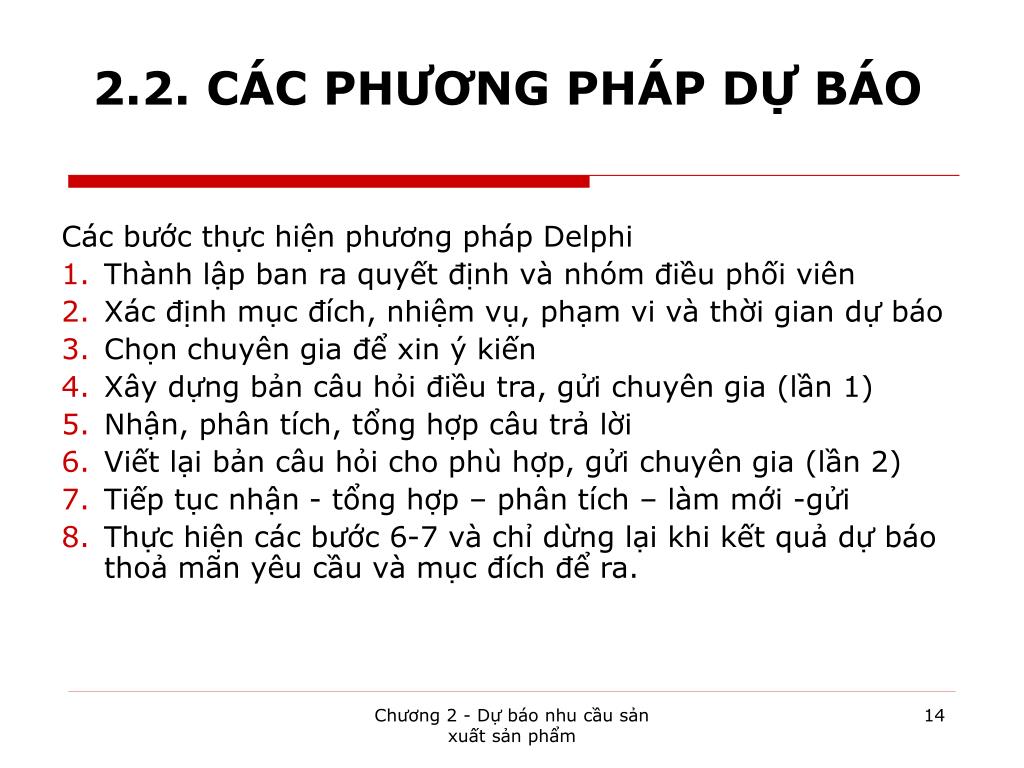 2.2. CÁC PHƯƠNG PHÁP DỰ BÁO

Các bước thực hiện phương pháp Delphi
1. Thành lập ban ra quyết định và nhóm điều phối viên
2. Xác định mục đích, nhiệm vụ, phạm vi và thời gian dự báo
3. Chọn chuyên gia để xin ý kiến
4. Xây dựng bản câu hỏi điều tra, gửi chuyên gia (lần 1)
5. Nhận, phân tích, tổng hợp câu trả lời
6. Viết lại bản câu hỏi cho phù hợp, gửi chuyên gia (lần 2)
7. Tiếp tục nhận - tổng hợp – phân tích – làm mới -gửi
8. Thực hiện các bước 6-7 và chỉ dừng lại khi kết quả dự báo thoả mãn yêu cầu và mục đích để ra.

Chương 2 - Dự báo nhu cầu sản xuất sản phẩm

14